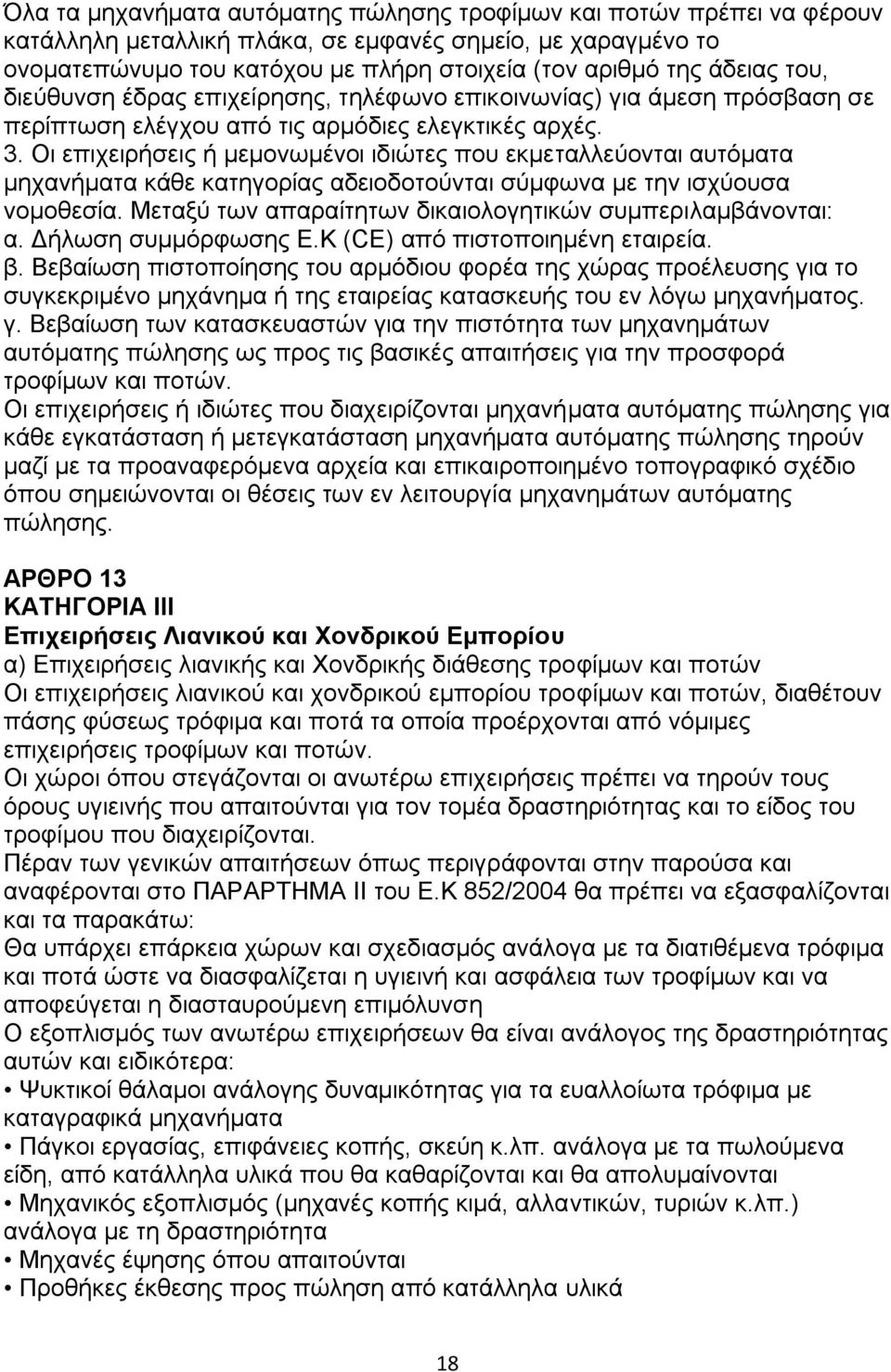 Όλα τα μηχανήματα αυτόματης πώλησης τροφίμων και ποτών πρέπει να φέρουν κατάλληλη μεταλλική πλάκα, σε εμφανές σημείο, με χαραγμένο το ονοματεπώνυμο του κατόχου με πλήρη στοιχεία (τον αριθμό της άδειας του, διεύθυνση έδρας επιχείρησης, τηλέφωνο επικοινωνίας) για άμεση πρόσβαση σε περίπτωση ελέγχου από τις αρμόδιες ελεγκτικές αρχές.
3. Οι επιχειρήσεις ή μεμονωμένοι ιδιώτες που εκμεταλλεύονται αυτόματα μηχανήματα κάθε κατηγορίας αδειοδοτούνται σύμφωνα με την ισχύουσα νομοθεσία. Μεταξύ των απαραίτητων δικαιολογητικών συμπεριλαμβάνονται:
α. Δήλωση συμμόρφωσης Ε.Κ (CE) από πιστοποιημένη εταιρεία.
β. Βεβαίωση πιστοποίησης του αρμόδιου φορέα της χώρας προέλευσης για το συγκεκριμένο μηχάνημα ή της εταιρείας κατασκευής του εν λόγω μηχανήματος.
γ. Βεβαίωση των κατασκευαστών για την πιστότητα των μηχανημάτων αυτόματης πώλησης ως προς τις βασικές απαιτήσεις για την προσφορά τροφίμων και ποτών.
Οι επιχειρήσεις ή ιδιώτες που διαχειρίζονται μηχανήματα αυτόματης πώλησης για κάθε εγκατάσταση ή μετεγκατάσταση μηχανήματα αυτόματης πώλησης τηρούν μαζί με τα προαναφερόμενα αρχεία και επικαιροποιημένο τοπογραφικό σχέδιο όπου σημειώνονται οι θέσεις των εν λειτουργία μηχανημάτων αυτόματης πώλησης.

ΑΡΘΡΟ 13
ΚΑΤΗΓΟΡΙΑ ΙΙΙ
Επιχειρήσεις Λιανικού και Χονδρικού Εμπορίου
α) Επιχειρήσεις λιανικής και Χονδρικής διάθεσης τροφίμων και ποτών
Οι επιχειρήσεις λιανικού και χονδρικού εμπορίου τροφίμων και ποτών, διαθέτουν πάσης φύσεως τρόφιμα και ποτά τα οποία προέρχονται από νόμιμες επιχειρήσεις τροφίμων και ποτών.
Οι χώροι όπου στεγάζονται οι ανωτέρω επιχειρήσεις πρέπει να τηρούν τους όρους υγιεινής που απαιτούνται για τον τομέα δραστηριότητας και το είδος του τροφίμου που διαχειρίζονται.
Πέραν των γενικών απαιτήσεων όπως περιγράφονται στην παρούσα και αναφέρονται στο ΠΑΡΑΡΤΗΜΑ ΙΙ του Ε.Κ 852/2004 θα πρέπει να εξασφαλίζονται και τα παρακάτω:
Θα υπάρχει επάρκεια χώρων και σχεδιασμός ανάλογα με τα διατιθέμενα τρόφιμα και ποτά ώστε να διασφαλίζεται η υγιεινή και ασφάλεια των τροφίμων και να αποφεύγεται η διασταυρούμενη επιμόλυνση
Ο εξοπλισμός των ανωτέρω επιχειρήσεων θα είναι ανάλογος της δραστηριότητας αυτών και ειδικότερα:
• Ψυκτικοί θάλαμοι ανάλογης δυναμικότητας για τα ευαλλοίωτα τρόφιμα με καταγραφικά μηχανήματα
• Πάγκοι εργασίας, επιφάνειες κοπής, σκεύη κ.λπ. ανάλογα με τα πωλούμενα είδη, από κατάλληλα υλικά που θα καθαρίζονται και θα απολυμαίνονται
• Μηχανικός εξοπλισμός (μηχανές κοπής κιμά, αλλαντικών, τυριών κ.λπ.) ανάλογα με τη δραστηριότητα
• Μηχανές έψησης όπου απαιτούνται
• Προθήκες έκθεσης προς πώληση από κατάλληλα υλικά

18